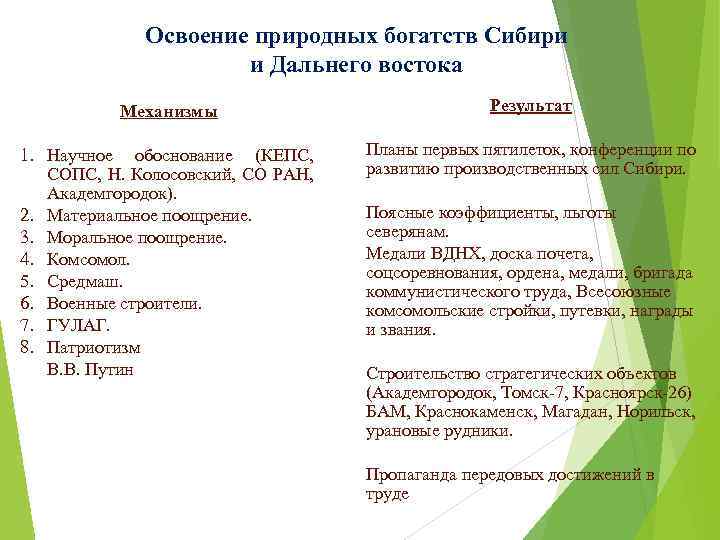 Освоение природных богатств Сибири и Дальнего востока

Механизмы

1. Научное обоснование (КЕПС, СОПС, Н. Колосовский, СО РАН, Академгородок).
2. Материальное поощрение.
3. Моральное поощрение.
4. Комсомол.
5. Средмаш.
6. Военные строители.
7. ГУЛАГ.
8. Патриотизм
В.В. Путин

Результат

Планы первых пятилеток, конференции по развитию производственных сил Сибири.

Поясные коэффициенты, льготы северянам.

Медали ВДНХ, доска почета, соцсоревнования, ордена, медали, бригада коммунистического труда, Всесоюзные комсомольские стройки, путевки, награды и звания.

Строительство стратегических объектов (Академгородок, Томск-7, Красноярск-26) БАМ, Краснокаменск, Магадан, Норильск, урановые рудники.

Пропаганда передовых достижений в труде